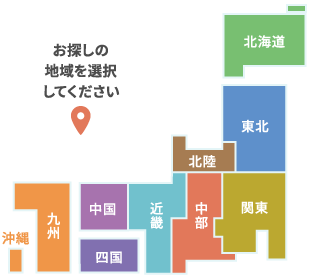 お探しの
地域を選択
してください

北海道

東北

北陸

関東

中部

近畿

中国

四国

九州

沖縄